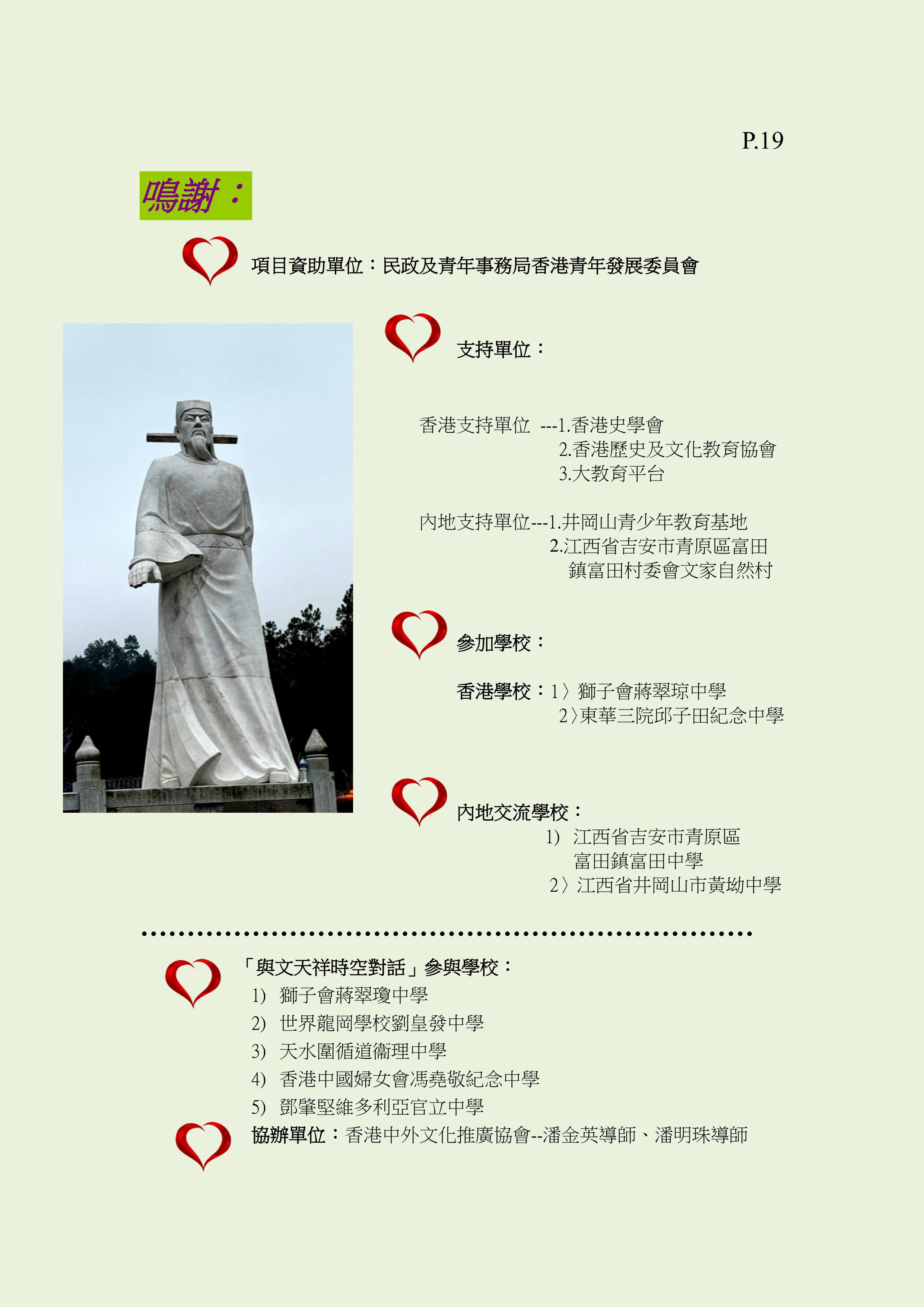 P.19

鳴謝：

項目資助單位：民政及青年事務局香港青年發展委員會

支持單位：

香港支持單位 ---1.香港史學會
2.香港歷史及文化教育協會
3.大教育平台

內地支持單位---1.井岡山青少年教育基地
2.江西省吉安市青原區富田鎮富田村委會文家自然村

參加學校：

香港學校：1〉獅子會蔣翠琼中學
2〉東華三院邱子田紀念中學

內地交流學校：
1) 江西省吉安市青原區富田鎮富田中學
2〉江西省井岡山市黃坳中學

「與文天祥時空對話」參與學校：
1) 獅子會蔣翠瓊中學
2) 世界龍岡學校劉皇發中學
3) 天水圍循道衞理中學
4) 香港中國婦女會馮堯敬紀念中學
5) 鄧肇堅維多利亞官立中學

協辦單位：香港中外文化推廣協會--潘金英導師、潘明珠導師